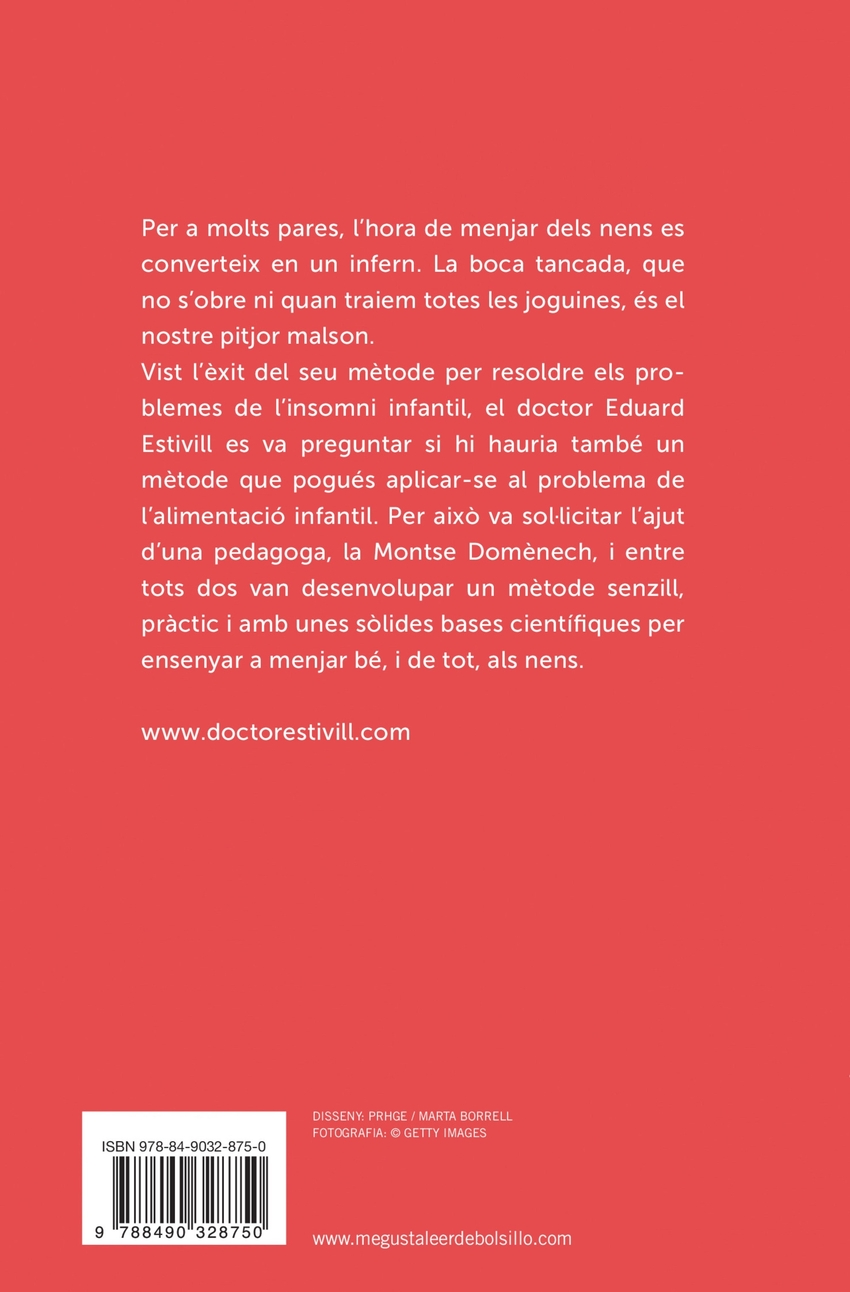 Per a molts pares, l'hora de menjar dels nens es converteix en un infern. La boca tancada, que no s'obre ni quan traiem totes les joguines, és el nostre pitjor malson.
Vist l'èxit del seu mètode per resoldre els problemes de l'insomni infantil, el doctor Eduard Estivill es va preguntar si hi hauria també un mètode que pogués aplicar-se al problema de l'alimentació infantil. Per això va sol·licitar l'ajut d'una pedagoga, la Montse Domènech, i entre tots dos van desenvolupar un mètode senzill, pràctic i amb unes sòlides bases científiques per ensenyar a menjar bé, i de tot, als nens.

www.doctorestivill.com

ISBN 978-84-9032-875-0

9 788490 328750

DISSENY: PRHGE / MARTA BORRELL
FOTOGRAFIA: © GETTY IMAGES

www.megustaleerdebolsillo.com